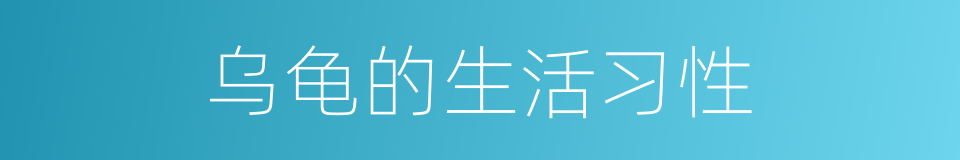 乌龟的生活习性